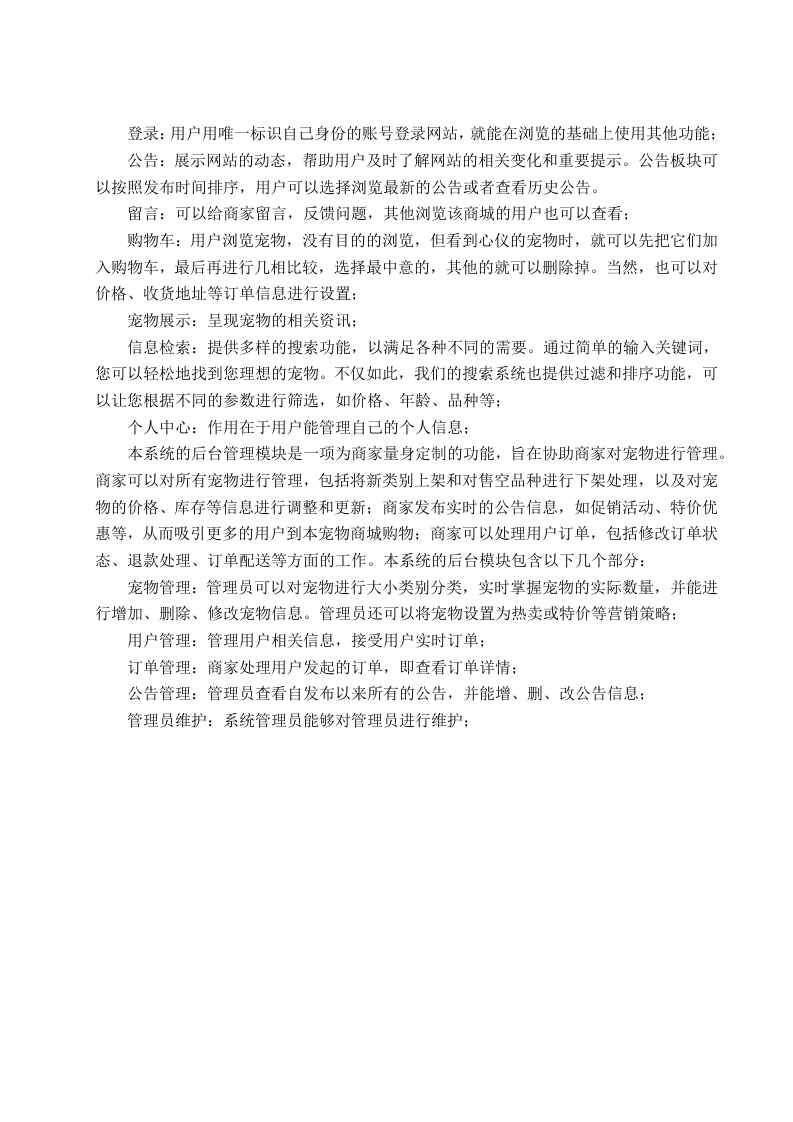 登录：用户用唯一标识自己身份的账号登录网站，就能在浏览的基础上使用其他功能；

公告：展示网站的动态，帮助用户及时了解网站的相关变化和重要提示。公告板块可以按照发布时间排序，用户可以选择浏览最新的公告或者查看历史公告。

留言：可以给商家留言，反馈问题，其他浏览该商城的用户也可以查看；

购物车：用户浏览宠物，没有目的的浏览，但看到心仪的宠物时，就可以先把它们加入购物车，最后再进行几相比较，选择最中意的，其他的就可以删除掉。当然，也可以对价格、收货地址等订单信息进行设置；

宠物展示：呈现宠物的相关资讯；

信息检索：提供多样的搜索功能，以满足各种不同的需要。通过简单的输入关键词，您可以轻松地找到您理想的宠物。不仅如此，我们的搜索系统也提供过滤和排序功能，可以让您根据不同的参数进行筛选，如价格、年龄、品种等；

个人中心：作用在于用户能管理自己的个人信息；

本系统的后台管理模块是一项为商家量身定制的功能，旨在协助商家对宠物进行管理。商家可以对所有宠物进行管理，包括将新类别上架和对售空品种进行下架处理，以及对宠物的价格、库存等信息进行调整和更新；商家发布实时的公告信息，如促销活动、特价优惠等，从而吸引更多的用户到本宠物商城购物；商家可以处理用户订单，包括修改订单状态、退款处理、订单配送等方面的工作。本系统的后台模块包含以下几个部分：

宠物管理：管理员可以对宠物进行大小类别分类，实时掌握宠物的实际数量，并能进行增加、删除、修改宠物信息。管理员还可以将宠物设置为热卖或特价等营销策略；

用户管理：管理用户相关信息，接受用户实时订单；

订单管理：商家处理用户发起的订单，即查看订单详情；

公告管理：管理员查看自发布以来所有的公告，并能增、删、改公告信息；

管理员维护：系统管理员能够对管理员进行维护；